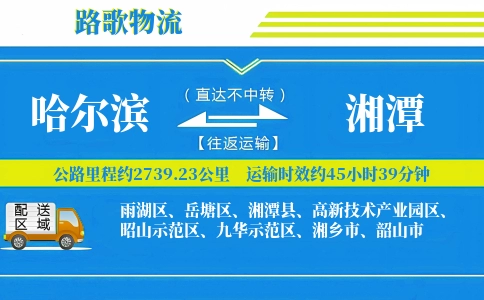 路歌物流

哈尔滨

（直达不中转）

【往返运输】

湘潭

公路里程约2739.23公里　运输时效约45小时39分钟

配送区域

雨湖区、岳塘区、湘潭县、高新技术产业园区、昭山示范区、九华示范区、湘乡市、韶山市